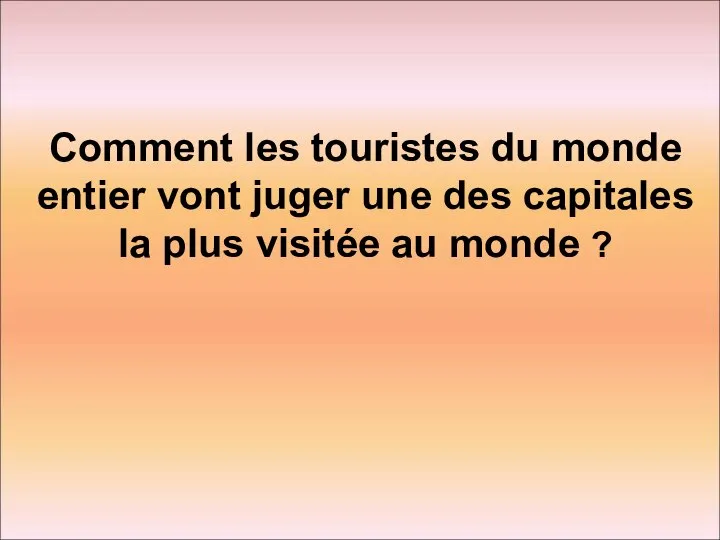 Comment les touristes du monde entier vont juger une des capitales la plus visitée au monde ?